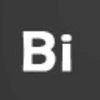 Bi